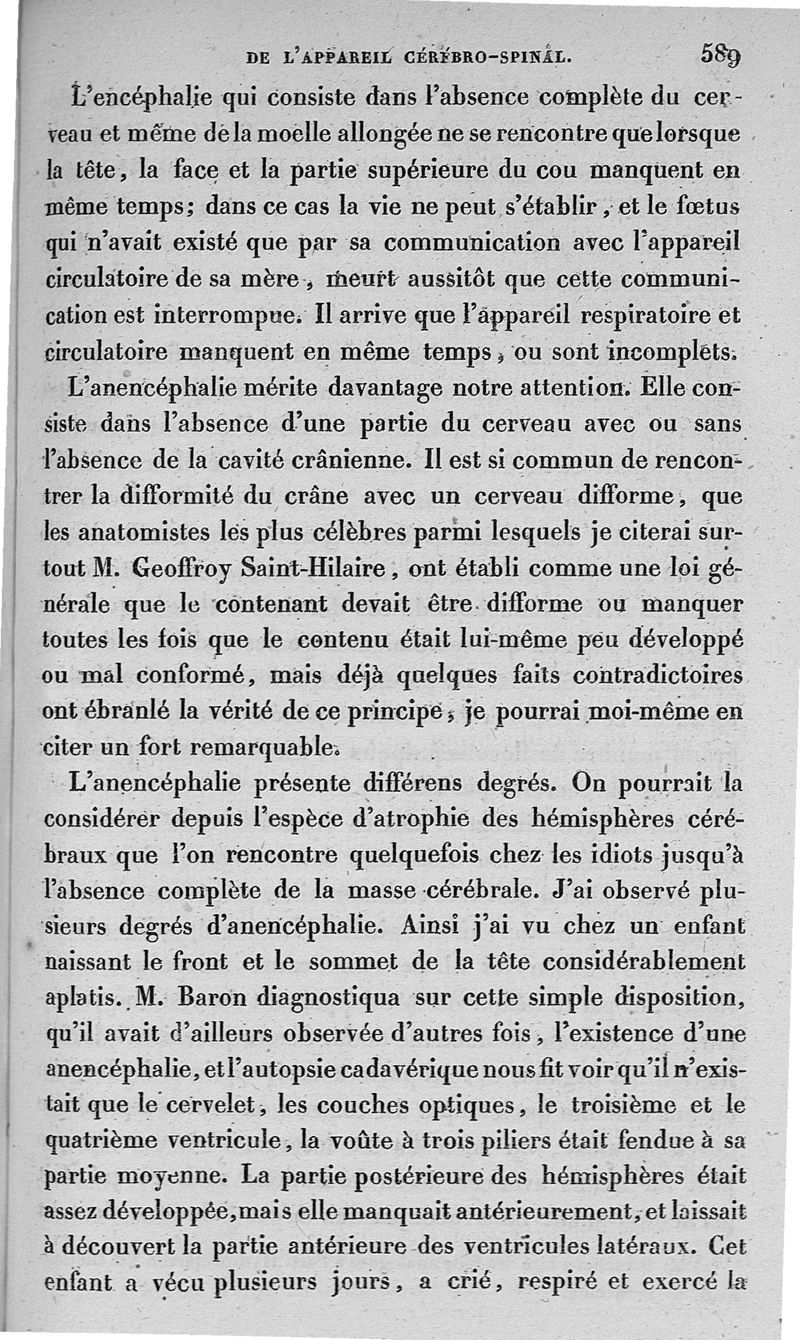 DE L'APPAREIL CÉRÉBRO-SPINAL. 589

L'encéphalie qui consiste dans l'absence complète du cerveau et même de la moelle allongée ne se rencontre que lorsque la tête, la face et la partie supérieure du cou manquent en même temps; dans ce cas la vie ne peut s'établir, et le fœtus qui n'avait existé que par sa communication avec l'appareil circulatoire de sa mère, meurt aussitôt que cette communication est interrompue. Il arrive que l'appareil respiratoire et circulatoire manquent en même temps, ou sont incomplets.

L'anencéphalie mérite davantage notre attention. Elle consiste dans l'absence d'une partie du cerveau avec ou sans l'absence de la cavité crânienne. Il est si commun de rencontrer la difformité du crâne avec un cerveau difforme, que les anatomistes les plus célèbres parmi lesquels je citerai surtout M. Geoffroy Saint-Hilaire, ont établi comme une loi générale que le contenant devait être difforme ou manquer toutes les fois que le contenu était lui-même peu développé ou mal conformé, mais déjà quelques faits contradictoires ont ébranlé la vérité de ce principe; je pourrai moi-même en citer un fort remarquable.

L'anencéphalie présente différens degrés. On pourrait la considérer depuis l'espèce d'atrophie des hémisphères cérébraux que l'on rencontre quelquefois chez les idiots jusqu'à l'absence complète de la masse cérébrale. J'ai observé plusieurs degrés d'anencéphalie. Ainsi j'ai vu chez un enfant naissant le front et le sommet de la tête considérablement aplatis. M. Baron diagnostiqua sur cette simple disposition, qu'il avait d'ailleurs observée d'autres fois, l'existence d'une anencéphalie, et l'autopsie cadavérique nous fit voir qu'il n'existait que le cervelet, les couches optiques, le troisième et le quatrième ventricule, la voûte à trois piliers était fendue à sa partie moyenne. La partie postérieure des hémisphères était assez développée, mais elle manquait antérieurement, et laissait à découvert la partie antérieure des ventricules latéraux. Cet enfant a vécu plusieurs jours, a crié, respiré et exercé la